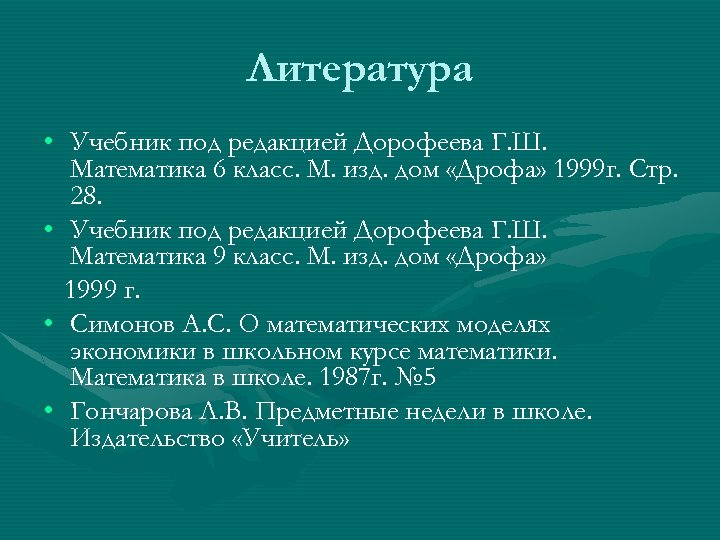 Литература

• Учебник под редакцией Дорофеева Г.Ш. Математика 6 класс. М. изд. дом «Дрофа» 1999г. Стр. 28.
• Учебник под редакцией Дорофеева Г.Ш. Математика 9 класс. М. изд. дом «Дрофа»
1999 г.
• Симонов А.С. О математических моделях экономики в школьном курсе математики. Математика в школе. 1987г. №5
• Гончарова Л.В. Предметные недели в школе. Издательство «Учитель»